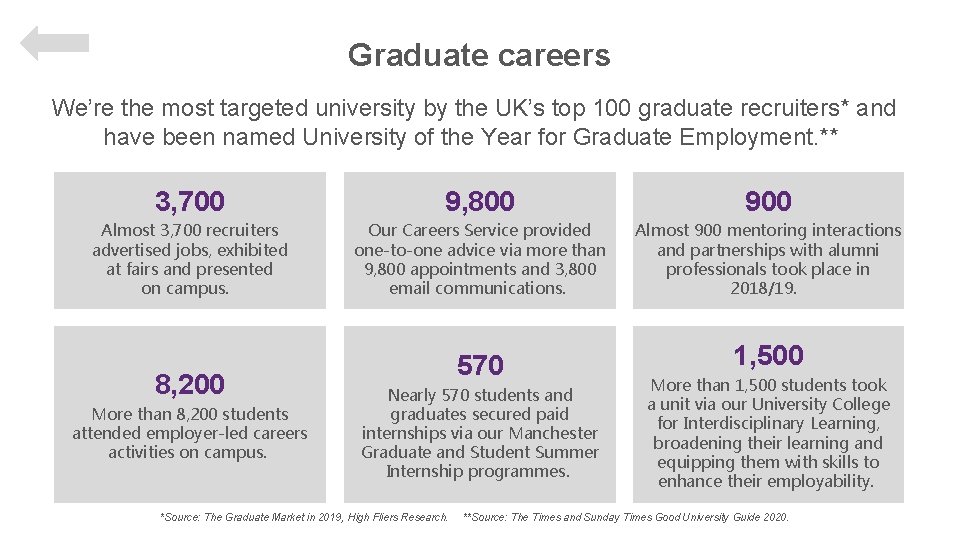 Graduate careers

We're the most targeted university by the UK's top 100 graduate recruiters* and have been named University of the Year for Graduate Employment.**

3,700

Almost 3,700 recruiters advertised jobs, exhibited at fairs and presented on campus.

9,800

Our Careers Service provided one-to-one advice via more than 9,800 appointments and 3,800 email communications.

900

Almost 900 mentoring interactions and partnerships with alumni professionals took place in 2018/19.

8,200

More than 8,200 students attended employer-led careers activities on campus.

570

Nearly 570 students and graduates secured paid internships via our Manchester Graduate and Student Summer Internship programmes.

1,500

More than 1,500 students took a unit via our University College for Interdisciplinary Learning, broadening their learning and equipping them with skills to enhance their employability.

*Source: The Graduate Market in 2019, High Fliers Research. **Source: The Times and Sunday Times Good University Guide 2020.